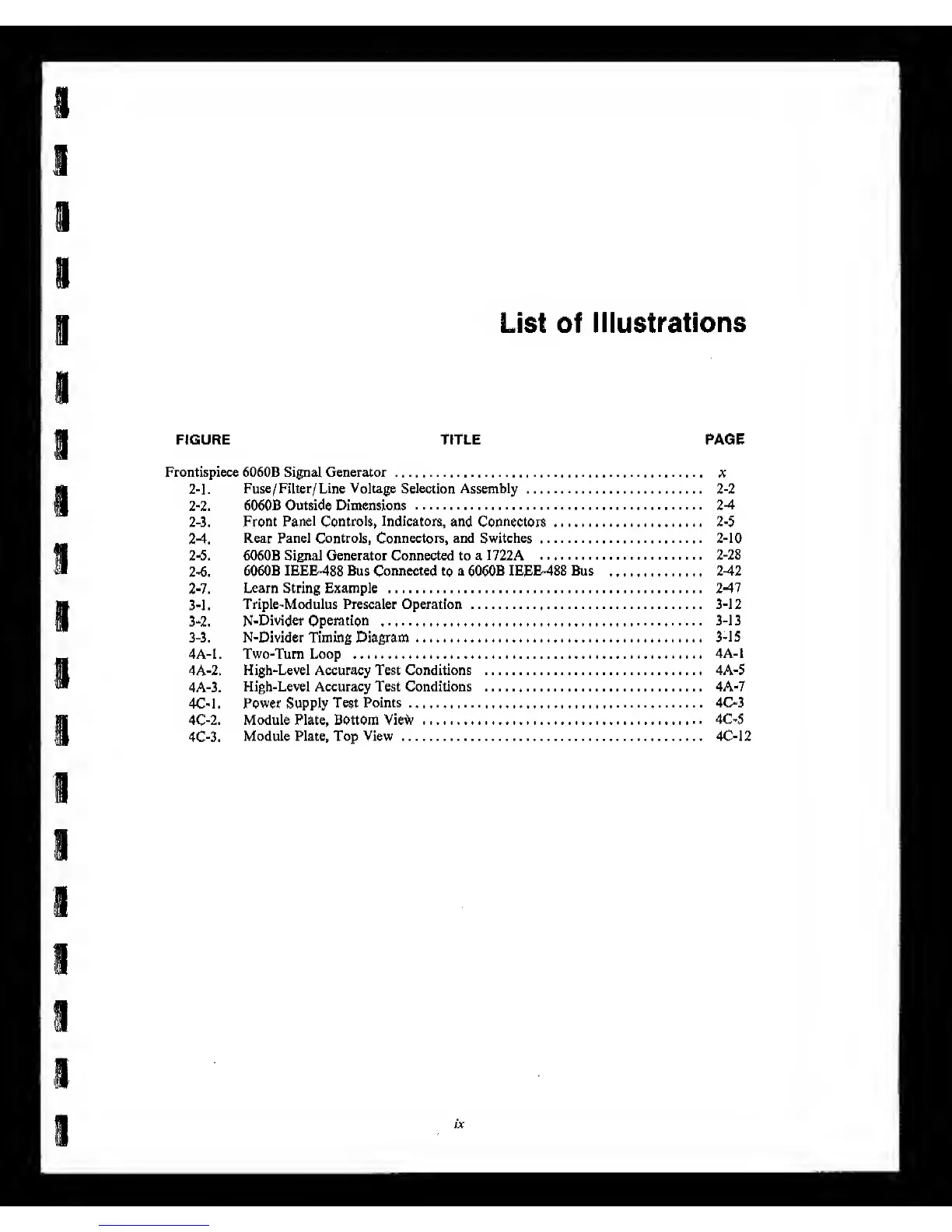 List of Illustrations

| FIGURE | TITLE | PAGE |
|---|---|---|
| Frontispiece | 6060B Signal Generator | x |
| 2-1. | Fuse/Filter/Line Voltage Selection Assembly | 2-2 |
| 2-2. | 6060B Outside Dimensions | 2-4 |
| 2-3. | Front Panel Controls, Indicators, and Connectors | 2-5 |
| 2-4. | Rear Panel Controls, Connectors, and Switches | 2-10 |
| 2-5. | 6060B Signal Generator Connected to a 1722A | 2-28 |
| 2-6. | 6060B IEEE-488 Bus Connected to a 6060B IEEE-488 Bus | 2-42 |
| 2-7. | Learn String Example | 2-47 |
| 3-1. | Triple-Modulus Prescaler Operation | 3-12 |
| 3-2. | N-Divider Operation | 3-13 |
| 3-3. | N-Divider Timing Diagram | 3-15 |
| 4A-1. | Two-Turn Loop | 4A-1 |
| 4A-2. | High-Level Accuracy Test Conditions | 4A-5 |
| 4A-3. | High-Level Accuracy Test Conditions | 4A-7 |
| 4C-1. | Power Supply Test Points | 4C-3 |
| 4C-2. | Module Plate, Bottom View | 4C-5 |
| 4C-3. | Module Plate, Top View | 4C-12 |

ix